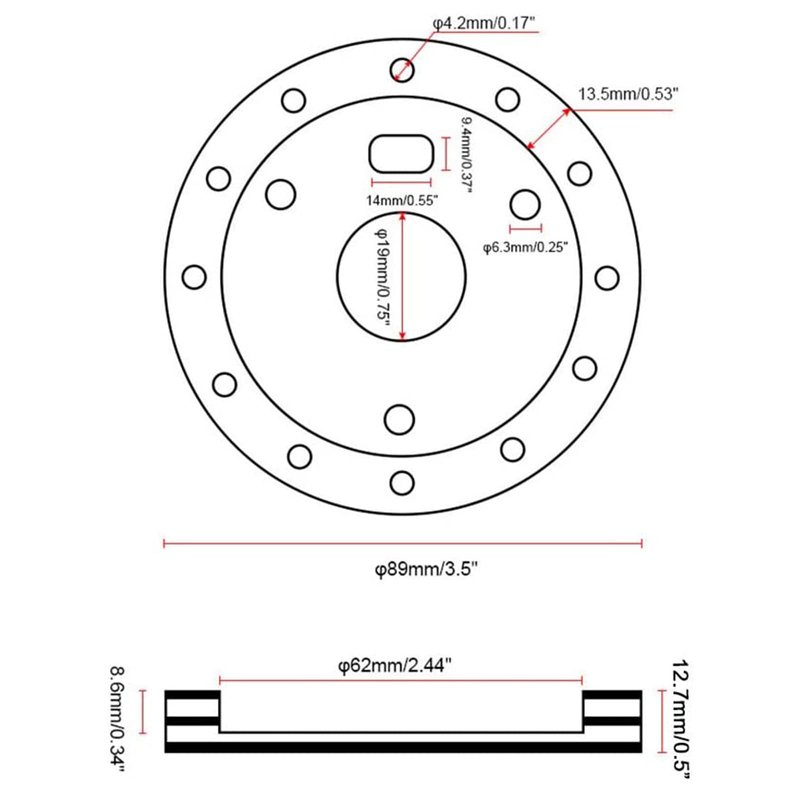 φ4.2mm/0.17"

13.5mm/0.53"

9.4mm/0.37"

14mm/0.55"

φ6.3mm/0.25"

φ19mm/0.75"

φ89mm/3.5"

φ62mm/2.44"

8.6mm/0.34"

12.7mm/0.5"